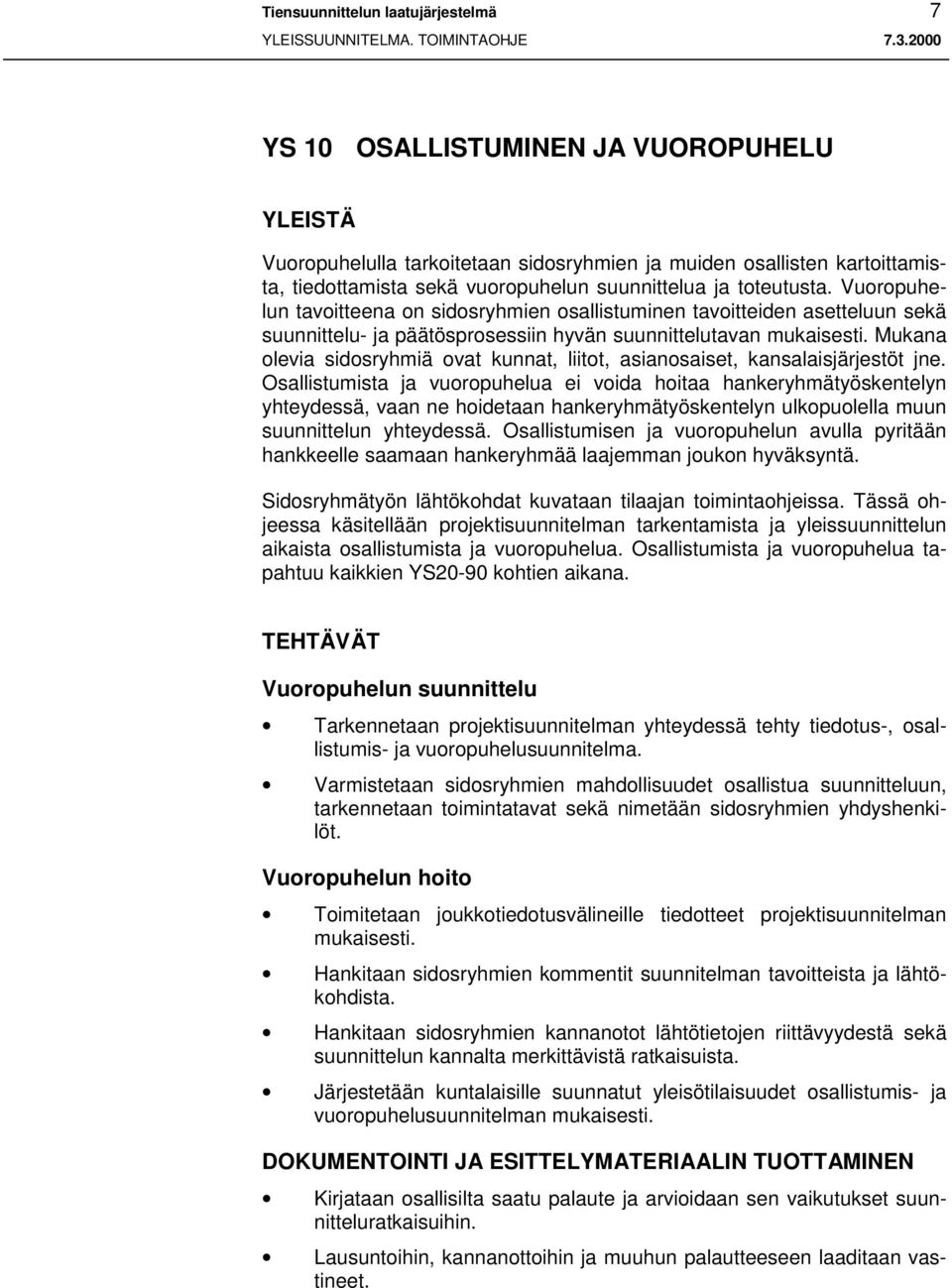 Tiensuunnittelun laatujärjestelmä 7
YLEISSUUNNITELMA. TOIMINTAOHJE 7.3.2000

YS 10 OSALLISTUMINEN JA VUOROPUHELU

YLEISTÄ

Vuoropuhelulla tarkoitetaan sidosryhmien ja muiden osallisten kartoittamista, tiedottamista sekä vuoropuhelun suunnittelua ja toteutusta. Vuoropuhelun tavoitteena on sidosryhmien osallistuminen tavoitteiden asetteluun sekä suunnittelu- ja päätösprosessiin hyvän suunnittelutavan mukaisesti. Mukana olevia sidosryhmiä ovat kunnat, liitot, asianosaiset, kansalaisjärjestöt jne. Osallistumista ja vuoropuhelua ei voida hoitaa hankeryhmätyöskentelyn yhteydessä, vaan ne hoidetaan hankeryhmätyöskentelyn ulkopuolella muun suunnittelun yhteydessä. Osallistumisen ja vuoropuhelun avulla pyritään hankkeelle saamaan hankeryhmää laajemman joukon hyväksyntä.

Sidosryhmätyön lähtökohdat kuvataan tilaajan toimintaohjeissa. Tässä ohjeessa käsitellään projektisuunnitelman tarkentamista ja yleissuunnittelun aikaista osallistumista ja vuoropuhelua. Osallistumista ja vuoropuhelua tapahtuu kaikkien YS20-90 kohtien aikana.

TEHTÄVÄT

Vuoropuhelun suunnittelu

• Tarkennetaan projektisuunnitelman yhteydessä tehty tiedotus-, osallistumis- ja vuoropuhelusuunnitelma.

• Varmistetaan sidosryhmien mahdollisuudet osallistua suunnitteluun, tarkennetaan toimintatavat sekä nimetään sidosryhmien yhdyshenkilöt.

Vuoropuhelun hoito

• Toimitetaan joukkotiedotusvälineille tiedotteet projektisuunnitelman mukaisesti.

• Hankitaan sidosryhmien kommentit suunnitelman tavoitteista ja lähtökohdista.

• Hankitaan sidosryhmien kannanotot lähtötietojen riittävyydestä sekä suunnittelun kannalta merkittävistä ratkaisuista.

• Järjestetään kuntalaisille suunnatut yleisötilaisuudet osallistumis- ja vuoropuhelusuunnitelman mukaisesti.

DOKUMENTOINTI JA ESITTELYMATERIAALIN TUOTTAMINEN

• Kirjataan osallisilta saatu palaute ja arvioidaan sen vaikutukset suunnitteluratkaisuihin.

• Lausuntoihin, kannanottoihin ja muuhun palautteeseen laaditaan vastineet.